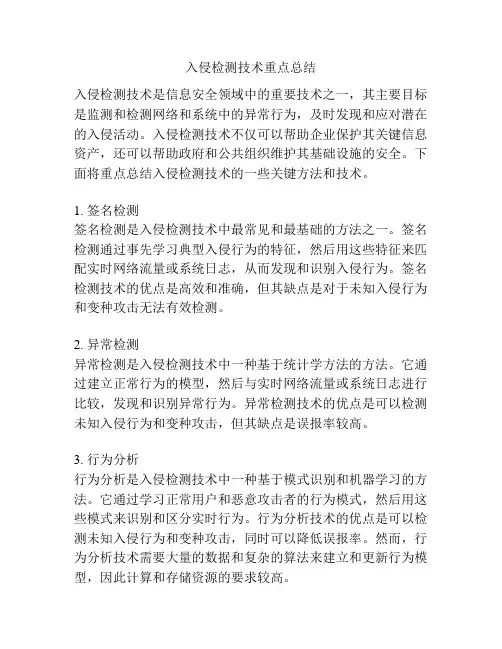 入侵检测技术重点总结

入侵检测技术是信息安全领域中的重要技术之一，其主要目标是监测和检测网络和系统中的异常行为，及时发现和应对潜在的入侵活动。入侵检测技术不仅可以帮助企业保护其关键信息资产，还可以帮助政府和公共组织维护其基础设施的安全。下面将重点总结入侵检测技术的一些关键方法和技术。

1. 签名检测
签名检测是入侵检测技术中最常见和最基础的方法之一。签名检测通过事先学习典型入侵行为的特征，然后用这些特征来匹配实时网络流量或系统日志，从而发现和识别入侵行为。签名检测技术的优点是高效和准确，但其缺点是对于未知入侵行为和变种攻击无法有效检测。

2. 异常检测
异常检测是入侵检测技术中一种基于统计学方法的方法。它通过建立正常行为的模型，然后与实时网络流量或系统日志进行比较，发现和识别异常行为。异常检测技术的优点是可以检测未知入侵行为和变种攻击，但其缺点是误报率较高。

3. 行为分析
行为分析是入侵检测技术中一种基于模式识别和机器学习的方法。它通过学习正常用户和恶意攻击者的行为模式，然后用这些模式来识别和区分实时行为。行为分析技术的优点是可以检测未知入侵行为和变种攻击，同时可以降低误报率。然而，行为分析技术需要大量的数据和复杂的算法来建立和更新行为模型，因此计算和存储资源的要求较高。